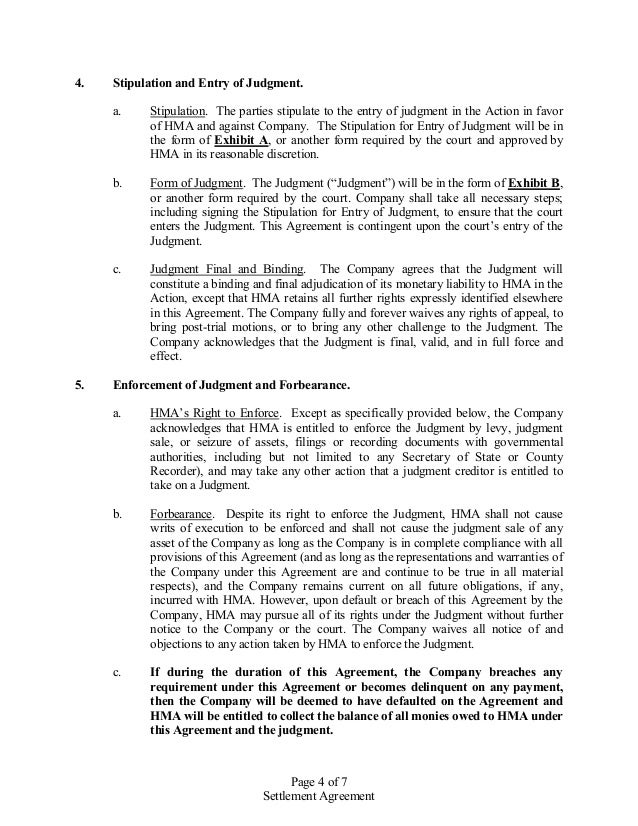 4. Stipulation and Entry of Judgment.

a. Stipulation. The parties stipulate to the entry of judgment in the Action in favor of HMA and against Company. The Stipulation for Entry of Judgment will be in the form of Exhibit A, or another form required by the court and approved by HMA in its reasonable discretion.

b. Form of Judgment. The Judgment ("Judgment") will be in the form of Exhibit B, or another form required by the court. Company shall take all necessary steps; including signing the Stipulation for Entry of Judgment, to ensure that the court enters the Judgment. This Agreement is contingent upon the court's entry of the Judgment.

c. Judgment Final and Binding. The Company agrees that the Judgment will constitute a binding and final adjudication of its monetary liability to HMA in the Action, except that HMA retains all further rights expressly identified elsewhere in this Agreement. The Company fully and forever waives any rights of appeal, to bring post-trial motions, or to bring any other challenge to the Judgment. The Company acknowledges that the Judgment is final, valid, and in full force and effect.

5. Enforcement of Judgment and Forbearance.

a. HMA's Right to Enforce. Except as specifically provided below, the Company acknowledges that HMA is entitled to enforce the Judgment by levy, judgment sale, or seizure of assets, filings or recording documents with governmental authorities, including but not limited to any Secretary of State or County Recorder), and may take any other action that a judgment creditor is entitled to take on a Judgment.

b. Forbearance. Despite its right to enforce the Judgment, HMA shall not cause writs of execution to be enforced and shall not cause the judgment sale of any asset of the Company as long as the Company is in complete compliance with all provisions of this Agreement (and as long as the representations and warranties of the Company under this Agreement are and continue to be true in all material respects), and the Company remains current on all future obligations, if any, incurred with HMA. However, upon default or breach of this Agreement by the Company, HMA may pursue all of its rights under the Judgment without further notice to the Company or the court. The Company waives all notice of and objections to any action taken by HMA to enforce the Judgment.

c. If during the duration of this Agreement, the Company breaches any requirement under this Agreement or becomes delinquent on any payment, then the Company will be deemed to have defaulted on the Agreement and HMA will be entitled to collect the balance of all monies owed to HMA under this Agreement and the judgment.

Page 4 of 7
Settlement Agreement